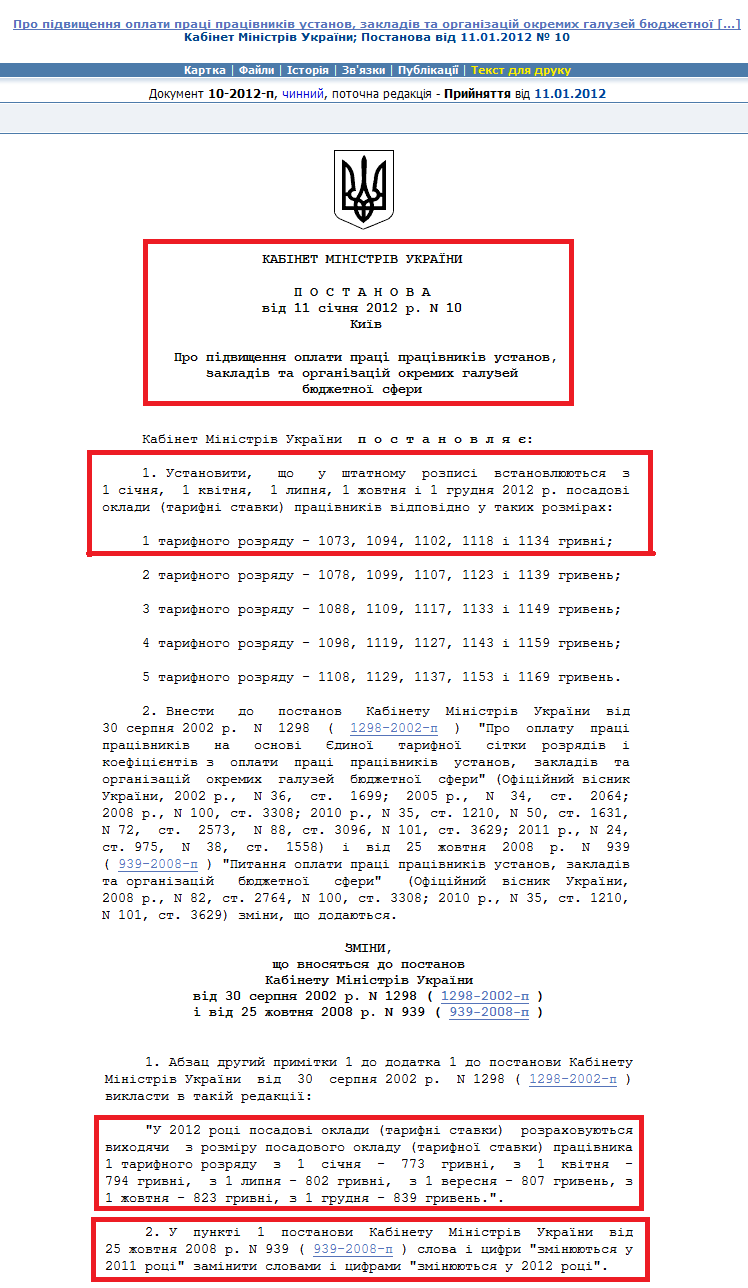 Про підвищення оплати праці працівників установ, закладів та організацій окремих галузей бюджетної [...]
Кабінет Міністрів України; Постанова від 11.01.2012 № 10

Картка | Файли | Історія | Зв'язки | Публікації | Текст для друку

Документ 10-2012-п, чинний, поточна редакція - Прийняття від 11.01.2012

КАБІНЕТ МІНІСТРІВ УКРАЇНИ

П О С Т А Н О В А
від 11 січня 2012 р. N 10
Київ

Про підвищення оплати праці працівників установ, закладів та організацій окремих галузей бюджетної сфери

Кабінет Міністрів України п о с т а н о в л я є:

1. Установити, що у штатному розписі встановлюються з 1 січня, 1 квітня, 1 липня, 1 жовтня і 1 грудня 2012 р. посадові оклади (тарифні ставки) працівників відповідно у таких розмірах:

1 тарифного розряду - 1073, 1094, 1102, 1118 і 1134 гривні;

2 тарифного розряду - 1078, 1099, 1107, 1123 і 1139 гривень;

3 тарифного розряду - 1088, 1109, 1117, 1133 і 1149 гривень;

4 тарифного розряду - 1098, 1119, 1127, 1143 і 1159 гривень;

5 тарифного розряду - 1108, 1129, 1137, 1153 і 1169 гривень.

2. Внести до постанов Кабінету Міністрів України від 30 серпня 2002 р. N 1298 ( 1298-2002-п ) "Про оплату праці працівників на основі Єдиної тарифної сітки розрядів і коефіцієнтів з оплати праці працівників установ, закладів та організацій окремих галузей бюджетної сфери" (Офіційний вісник України, 2002 р., N 36, ст. 1699; 2005 р., N 34, ст. 2064; 2008 р., N 100, ст. 3308; 2010 р., N 35, ст. 1210, N 50, ст. 1631, N 72, ст. 2573, N 88, ст. 3096, N 101, ст. 3629; 2011 р., N 24, ст. 975, N 38, ст. 1558) і від 25 жовтня 2008 р. N 939 ( 939-2008-п ) "Питання оплати праці працівників установ, закладів та організацій бюджетної сфери" (Офіційний вісник України, 2008 р., N 82, ст. 2764, N 100, ст. 3308; 2010 р., N 35, ст. 1210, N 101, ст. 3629) зміни, що додаються.

ЗМІНИ,
що вносяться до постанов
Кабінету Міністрів України
від 30 серпня 2002 р. N 1298 ( 1298-2002-п )
і від 25 жовтня 2008 р. N 939 ( 939-2008-п )

1. Абзац другий примітки 1 до додатка 1 до постанови Кабінету Міністрів України від 30 серпня 2002 р. N 1298 ( 1298-2002-п ) викласти в такій редакції:

"У 2012 році посадові оклади (тарифні ставки) розраховуються виходячи з розміру посадового окладу (тарифної ставки) працівника 1 тарифного розряду з 1 січня - 773 гривні, з 1 квітня - 794 гривні, з 1 липня - 802 гривні, з 1 вересня - 807 гривень, з 1 жовтня - 823 гривні, з 1 грудня - 839 гривень.".

2. У пункті 1 постанови Кабінету Міністрів України від 25 жовтня 2008 р. N 939 ( 939-2008-п ) слова і цифри "змінюються у 2011 році" замінити словами і цифрами "змінюються у 2012 році".